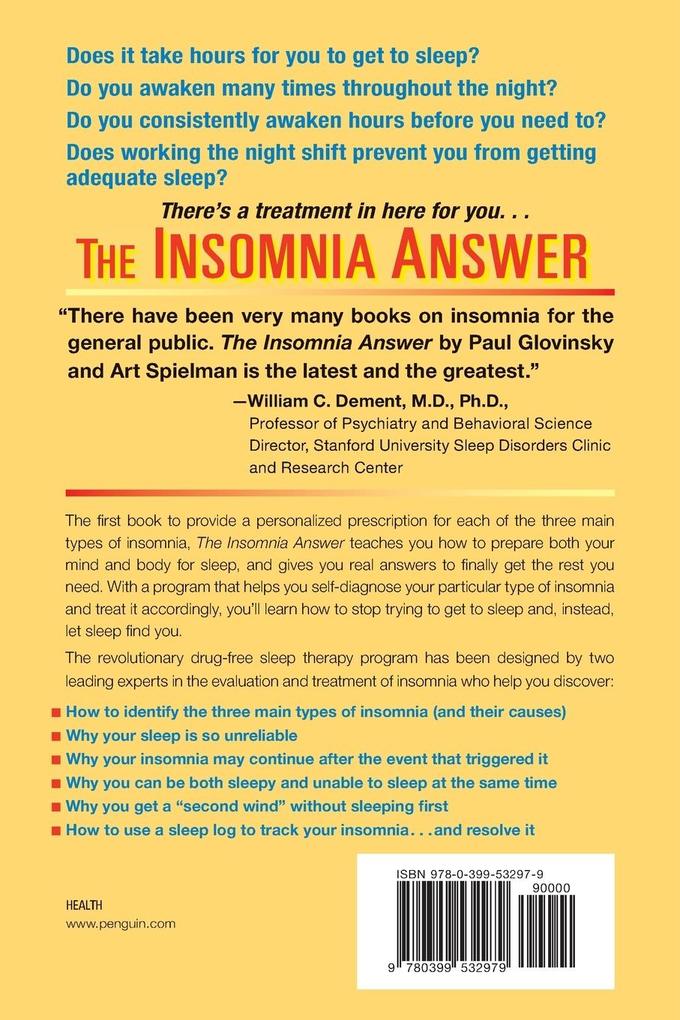 Does it take hours for you to get to sleep?

Do you awaken many times throughout the night?

Do you consistently awaken hours before you need to?

Does working the night shift prevent you from getting adequate sleep?

There's a treatment in here for you. . .

THE INSOMNIA ANSWER

"There have been very many books on insomnia for the general public. The Insomnia Answer by Paul Glovinsky and Art Spielman is the latest and the greatest."

—William C. Dement, M.D., Ph.D., Professor of Psychiatry and Behavioral Science Director, Stanford University Sleep Disorders Clinic and Research Center

The first book to provide a personalized prescription for each of the three main types of insomnia, The Insomnia Answer teaches you how to prepare both your mind and body for sleep, and gives you real answers to finally get the rest you need. With a program that helps you self-diagnose your particular type of insomnia and treat it accordingly, you'll learn how to stop trying to get to sleep and, instead, let sleep find you.

The revolutionary drug-free sleep therapy program has been designed by two leading experts in the evaluation and treatment of insomnia who help you discover:

How to identify the three main types of insomnia (and their causes)

Why your sleep is so unreliable

Why your insomnia may continue after the event that triggered it

Why you can be both sleepy and unable to sleep at the same time

Why you get a "second wind" without sleeping first

How to use a sleep log to track your insomnia. . .and resolve it

HEALTH
www.penguin.com

ISBN 978-0-399-53297-9
90000
9 780399 532979